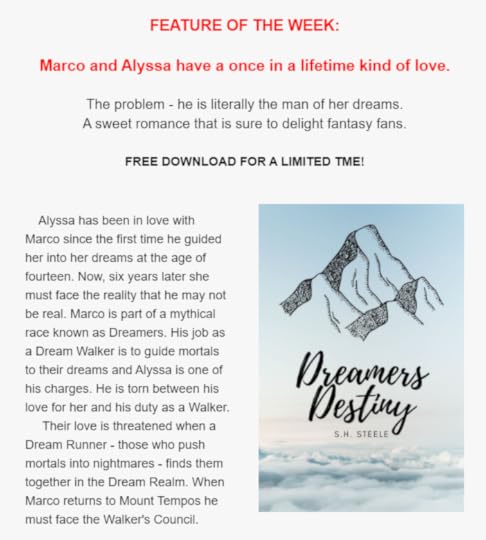 FEATURE OF THE WEEK:

Marco and Alyssa have a once in a lifetime kind of love.

The problem - he is literally the man of her dreams.
A sweet romance that is sure to delight fantasy fans.

FREE DOWNLOAD FOR A LIMITED TME!

Alyssa has been in love with Marco since the first time he guided her into her dreams at the age of fourteen. Now, six years later she must face the reality that he may not be real. Marco is part of a mythical race known as Dreamers. His job as a Dream Walker is to guide mortals to their dreams and Alyssa is one of his charges. He is torn between his love for her and his duty as a Walker.

Their love is threatened when a Dream Runner - those who push mortals into nightmares - finds them together in the Dream Realm. When Marco returns to Mount Tempos he must face the Walker's Council.

Dreamers Destiny

S.H. STEELE